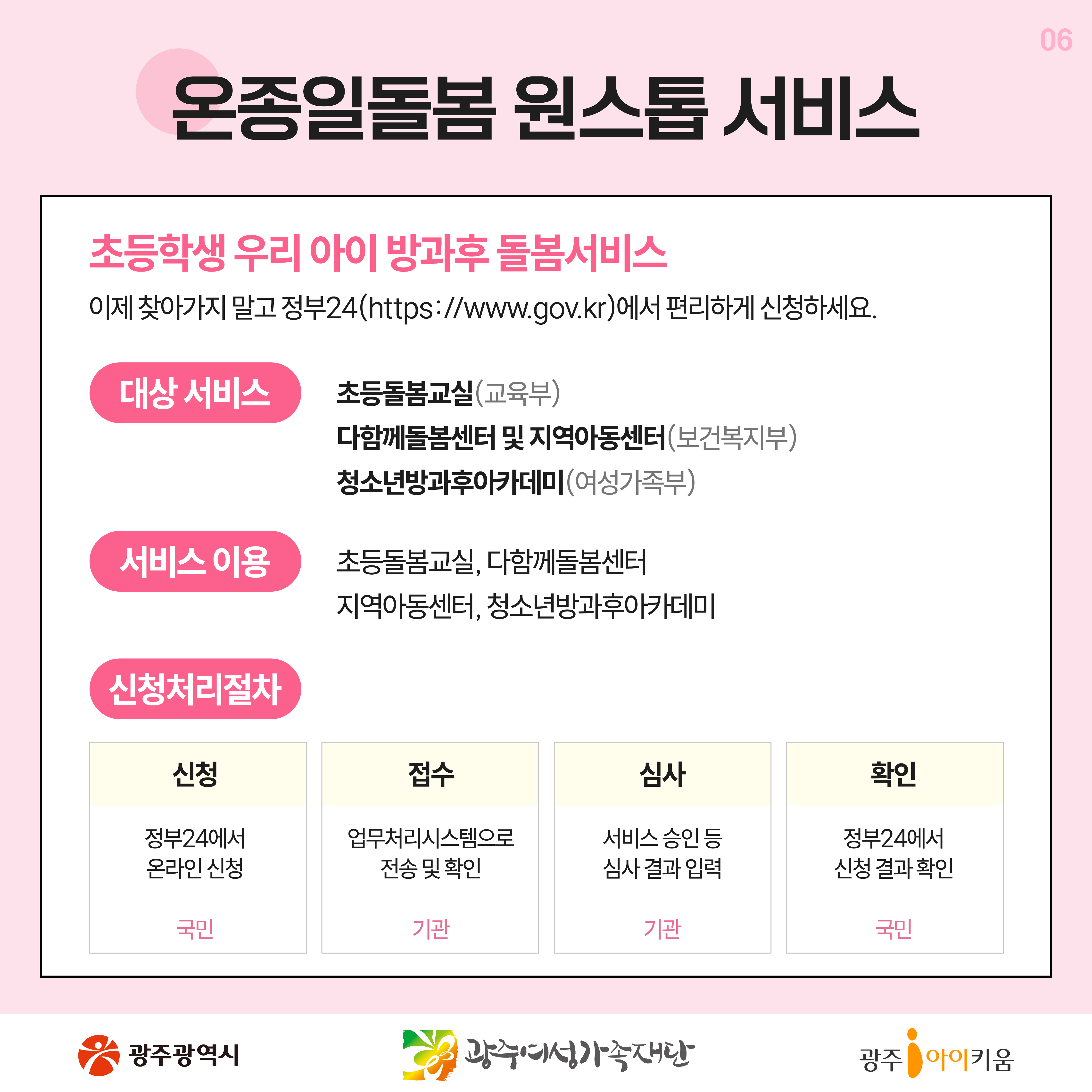 06

온종일돌봄 원스톱 서비스

초등학생 우리 아이 방과후 돌봄서비스

이제 찾아가지 말고 정부24(https://www.gov.kr)에서 편리하게 신청하세요.

대상 서비스

초등돌봄교실(교육부)
다함께돌봄센터 및 지역아동센터(보건복지부)
청소년방과후아카데미(여성가족부)

서비스 이용

초등돌봄교실, 다함께돌봄센터
지역아동센터, 청소년방과후아카데미

신청처리절차

신청
정부24에서
온라인 신청
국민

접수
업무처리시스템으로
전송 및 확인
기관

심사
서비스 승인 등
심사 결과 입력
기관

확인
정부24에서
신청 결과 확인
국민

광주광역시

광주여성가족재단

광주 아이키움